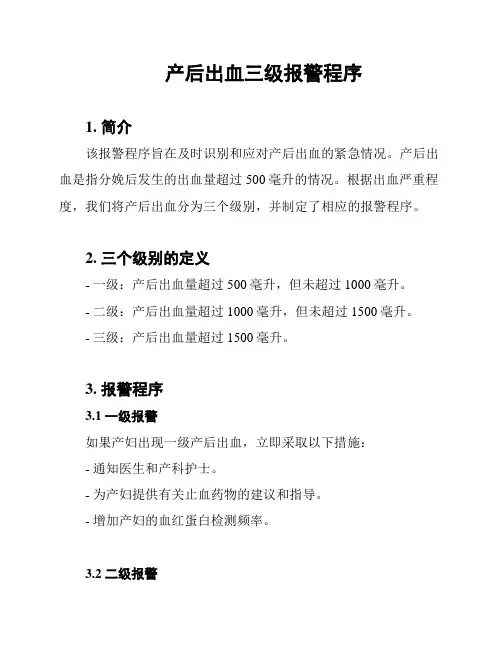 产后出血三级报警程序

1. 简介

该报警程序旨在及时识别和应对产后出血的紧急情况。产后出血是指分娩后发生的出血量超过 500 毫升的情况。根据出血严重程度，我们将产后出血分为三个级别，并制定了相应的报警程序。

2. 三个级别的定义

- 一级：产后出血量超过 500 毫升，但未超过 1000 毫升。

- 二级：产后出血量超过 1000 毫升，但未超过 1500 毫升。

- 三级：产后出血量超过 1500 毫升。

3. 报警程序

3.1 一级报警

如果产妇出现一级产后出血，立即采取以下措施：

- 通知医生和产科护士。

- 为产妇提供有关止血药物的建议和指导。

- 增加产妇的血红蛋白检测频率。

3.2 二级报警